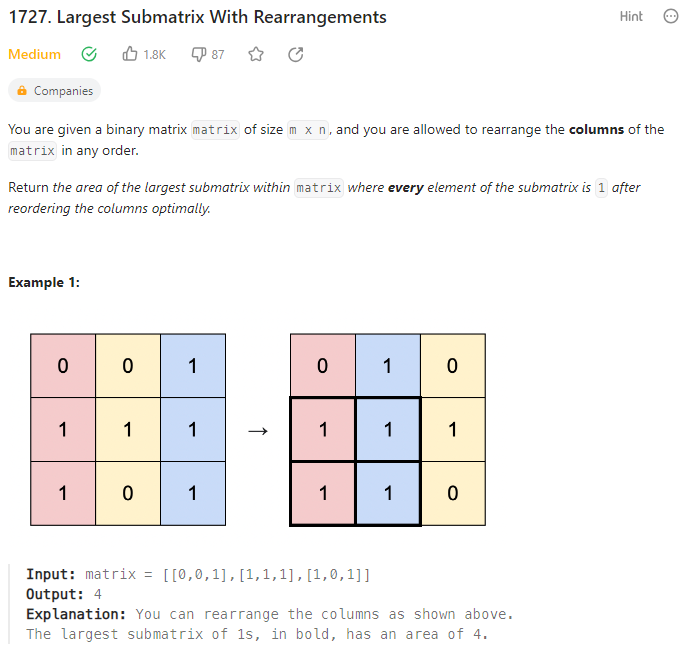 1727. Largest Submatrix With Rearrangements

Hint

Medium 1.8K 87

Companies

You are given a binary matrix matrix of size m x n, and you are allowed to rearrange the **columns** of the matrix in any order.

Return *the area of the largest submatrix within* matrix *where **every** element of the submatrix is* 1 *after reordering the columns optimally.*

**Example 1:**

| 0 | 0 | 1 |
|---|---|---|
| 1 | 1 | 1 |
| 1 | 0 | 1 |

→

| 0 | 1 | 0 |
|---|---|---|
| 1 | 1 | 1 |
| 1 | 1 | 0 |

**Input:** matrix = [[0,0,1],[1,1,1],[1,0,1]]
**Output:** 4
**Explanation:** You can rearrange the columns as shown above.
The largest submatrix of 1s, in bold, has an area of 4.